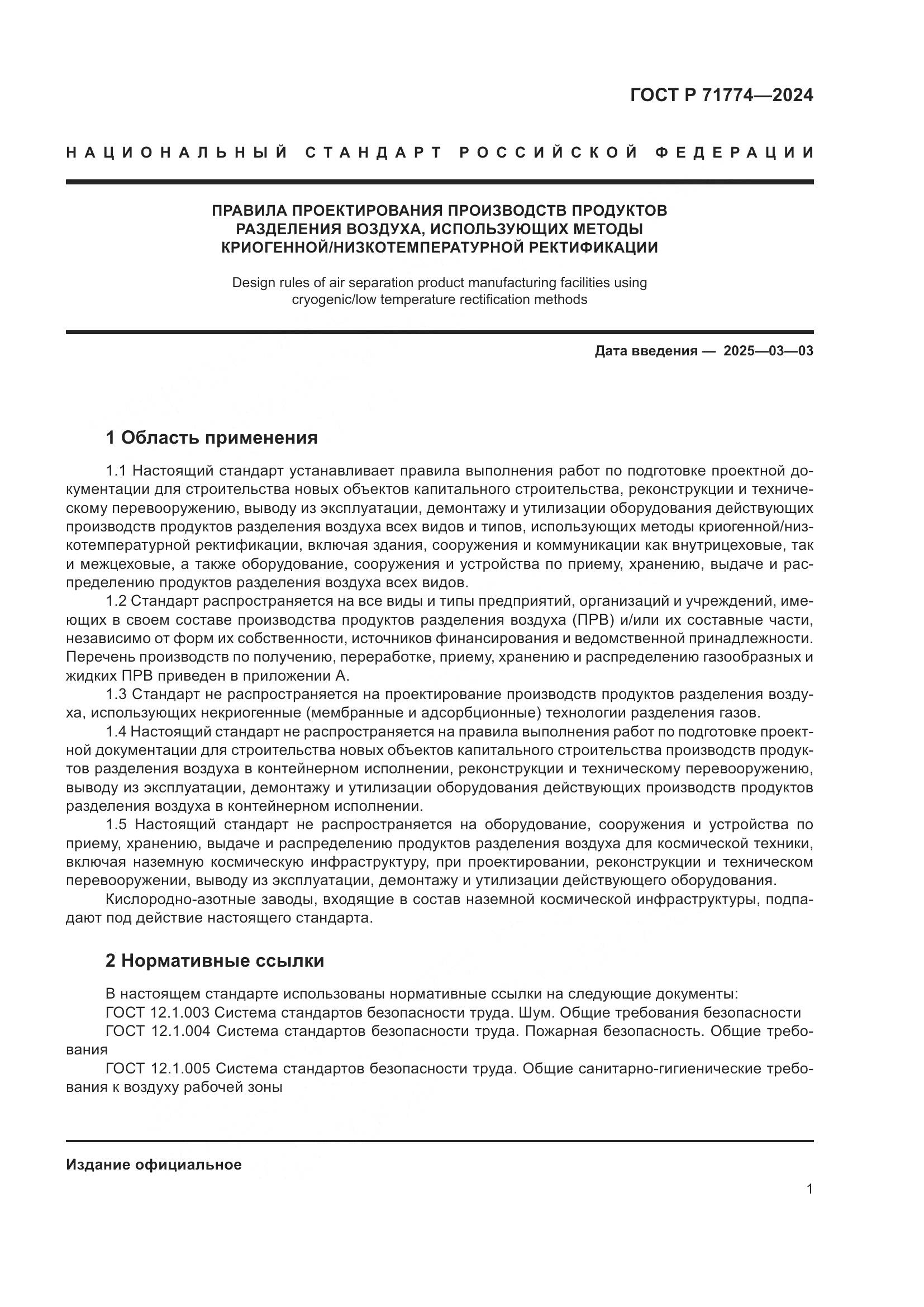 ГОСТ Р 71774—2024

НАЦИОНАЛЬНЫЙ СТАНДАРТ РОССИЙСКОЙ ФЕДЕРАЦИИ

ПРАВИЛА ПРОЕКТИРОВАНИЯ ПРОИЗВОДСТВ ПРОДУКТОВ РАЗДЕЛЕНИЯ ВОЗДУХА, ИСПОЛЬЗУЮЩИХ МЕТОДЫ КРИОГЕННОЙ/НИЗКОТЕМПЕРАТУРНОЙ РЕКТИФИКАЦИИ

Design rules of air separation product manufacturing facilities using cryogenic/low temperature rectification methods

Дата введения — 2025—03—03

1 Область применения

1.1 Настоящий стандарт устанавливает правила выполнения работ по подготовке проектной документации для строительства новых объектов капитального строительства, реконструкции и техническому перевооружению, выводу из эксплуатации, демонтажу и утилизации оборудования действующих производств продуктов разделения воздуха всех видов и типов, использующих методы криогенной/низкотемпературной ректификации, включая здания, сооружения и коммуникации как внутрицеховые, так и межцеховые, а также оборудование, сооружения и устройства по приему, хранению, выдаче и распределению продуктов разделения воздуха всех видов.

1.2 Стандарт распространяется на все виды и типы предприятий, организаций и учреждений, имеющих в своем составе производства продуктов разделения воздуха (ПРВ) и/или их составные части, независимо от форм их собственности, источников финансирования и ведомственной принадлежности. Перечень производств по получению, переработке, приему, хранению и распределению газообразных и жидких ПРВ приведен в приложении А.

1.3 Стандарт не распространяется на проектирование производств продуктов разделения воздуха, использующих некриогенные (мембранные и адсорбционные) технологии разделения газов.

1.4 Настоящий стандарт не распространяется на правила выполнения работ по подготовке проектной документации для строительства новых объектов капитального строительства производств продуктов разделения воздуха в контейнерном исполнении, реконструкции и техническому перевооружению, выводу из эксплуатации, демонтажу и утилизации оборудования действующих производств продуктов разделения воздуха в контейнерном исполнении.

1.5 Настоящий стандарт не распространяется на оборудование, сооружения и устройства по приему, хранению, выдаче и распределению продуктов разделения воздуха для космической техники, включая наземную космическую инфраструктуру, при проектировании, реконструкции и техническом перевооружении, выводу из эксплуатации, демонтажу и утилизации действующего оборудования.

Кислородно-азотные заводы, входящие в состав наземной космической инфраструктуры, подпадают под действие настоящего стандарта.

2 Нормативные ссылки

В настоящем стандарте использованы нормативные ссылки на следующие документы:

ГОСТ 12.1.003 Система стандартов безопасности труда. Шум. Общие требования безопасности

ГОСТ 12.1.004 Система стандартов безопасности труда. Пожарная безопасность. Общие требования

ГОСТ 12.1.005 Система стандартов безопасности труда. Общие санитарно-гигиенические требования к воздуху рабочей зоны

Издание официальное

1